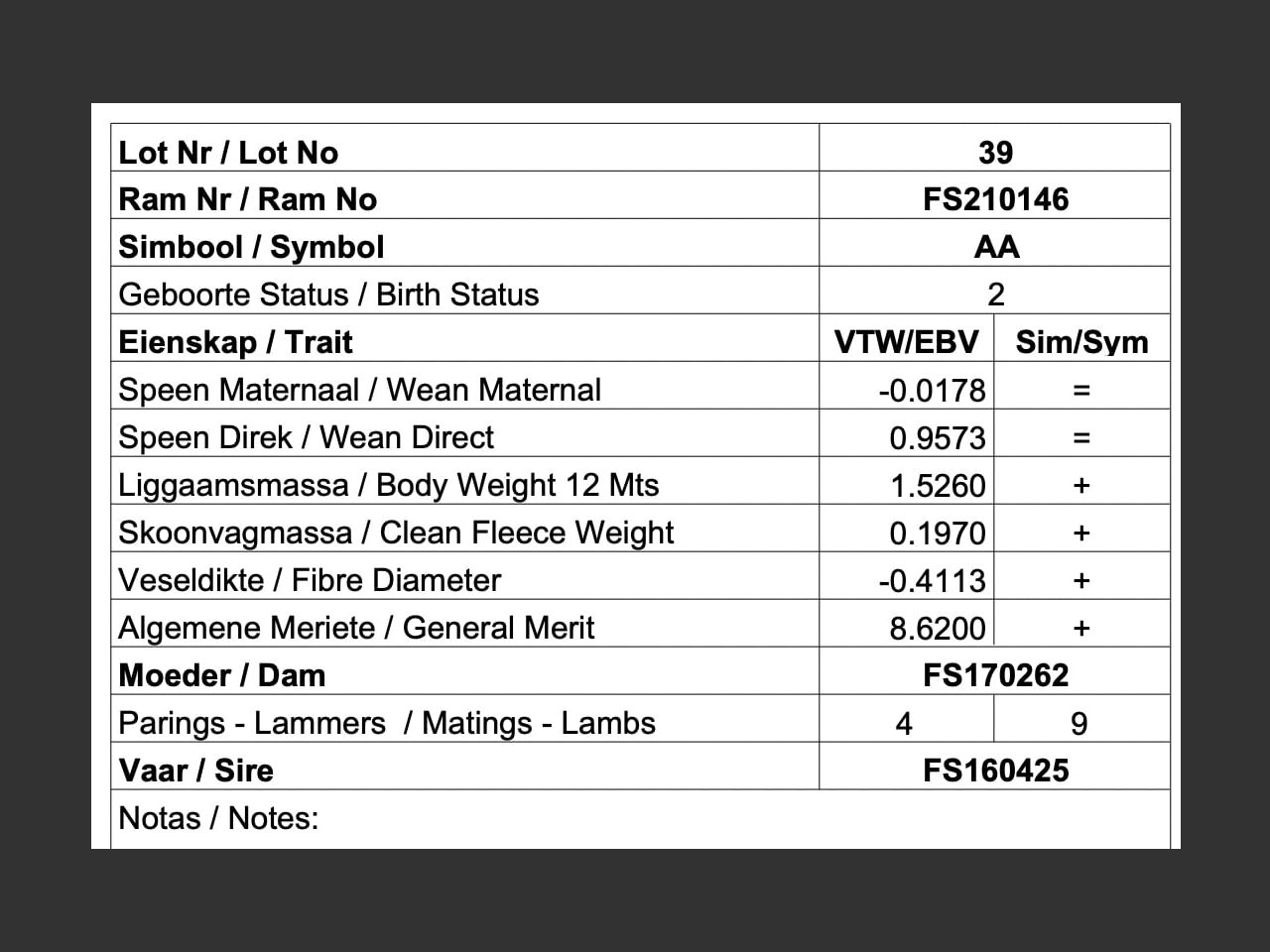 | Lot Nr / Lot No | 39 | |
|---|---|---|
| Ram Nr / Ram No | FS210146 | |
| Simbool / Symbol | AA | |
| Geboorte Status / Birth Status | 2 | |
| Eienskap / Trait | VTW/EBV | Sim/Sym |
| Speen Maternaal / Wean Maternal | -0.0178 | = |
| Speen Direk / Wean Direct | 0.9573 | = |
| Liggaamsmassa / Body Weight 12 Mts | 1.5260 | + |
| Skoonvagmassa / Clean Fleece Weight | 0.1970 | + |
| Veseldikte / Fibre Diameter | -0.4113 | + |
| Algemene Meriete / General Merit | 8.6200 | + |
| Moeder / Dam | FS170262 | |
| Parings - Lammers / Matings - Lambs | 4 | 9 |
| Vaar / Sire | FS160425 | |
| Notas / Notes: | | |